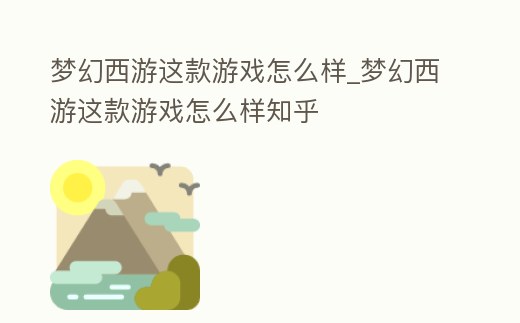 梦幻西游这款游戏怎么样_梦幻西游这款游戏怎么样知乎